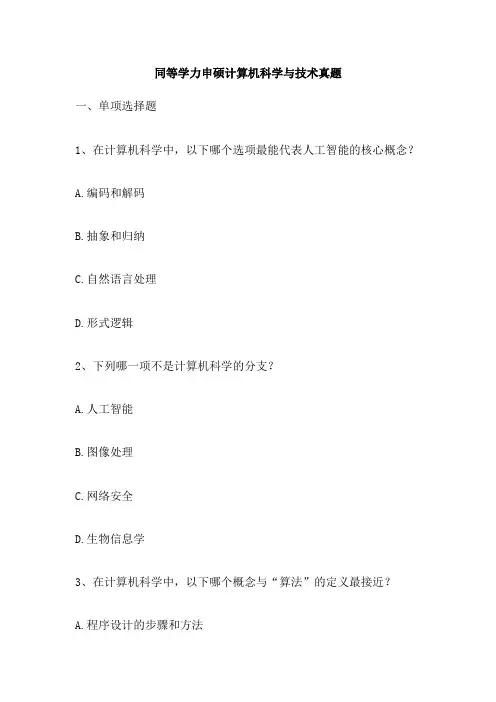 同等学力申硕计算机科学与技术真题

一、单项选择题

1、在计算机科学中，以下哪个选项最能代表人工智能的核心概念？

A.编码和解码

B.抽象和归纳

C.自然语言处理

D.形式逻辑

2、下列哪一项不是计算机科学的分支？

A.人工智能

B.图像处理

C.网络安全

D.生物信息学

3、在计算机科学中，以下哪个概念与“算法”的定义最接近？

A.程序设计的步骤和方法